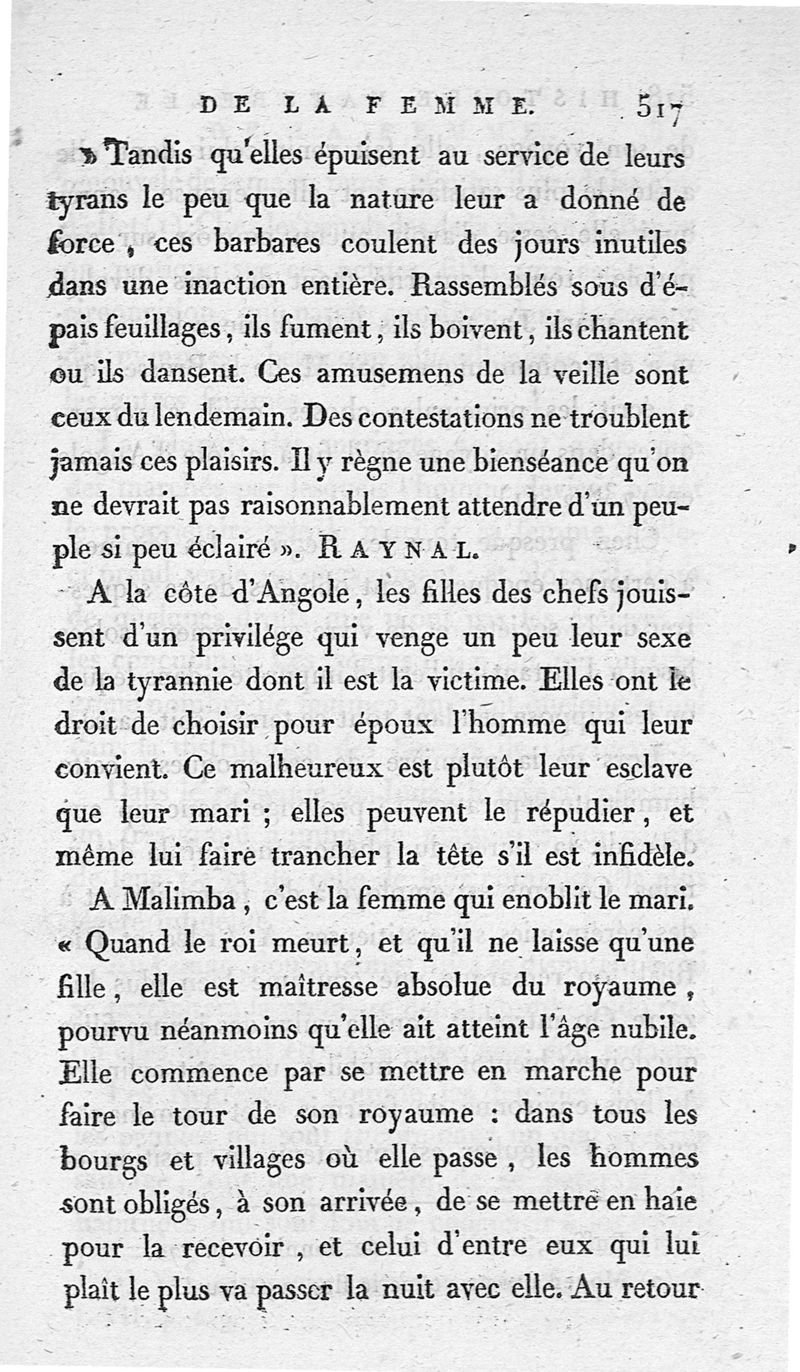 DE LA FEMME. 517

» Tandis qu'elles épuisent au service de leurs tyrans le peu que la nature leur a donné de force, ces barbares coulent des jours inutiles dans une inaction entière. Rassemblés sous d'épais feuillages, ils fument, ils boivent, ils chantent ou ils dansent. Ces amusemens de la veille sont ceux du lendemain. Des contestations ne troublent jamais ces plaisirs. Il y règne une bienséance qu'on ne devrait pas raisonnablement attendre d'un peuple si peu éclairé ». RAYNAL.

A la côte d'Angole, les filles des chefs jouissent d'un privilége qui venge un peu leur sexe de la tyrannie dont il est la victime. Elles ont le droit de choisir pour époux l'homme qui leur convient. Ce malheureux est plutôt leur esclave que leur mari ; elles peuvent le répudier, et même lui faire trancher la tête s'il est infidèle.

A Malimba, c'est la femme qui enoblit le mari. « Quand le roi meurt, et qu'il ne laisse qu'une fille, elle est maîtresse absolue du royaume, pourvu néanmoins qu'elle ait atteint l'âge nubile. Elle commence par se mettre en marche pour faire le tour de son royaume : dans tous les bourgs et villages où elle passe, les hommes sont obligés, à son arrivée, de se mettre en haie pour la recevoir, et celui d'entre eux qui lui plaît le plus va passer la nuit avec elle. Au retour